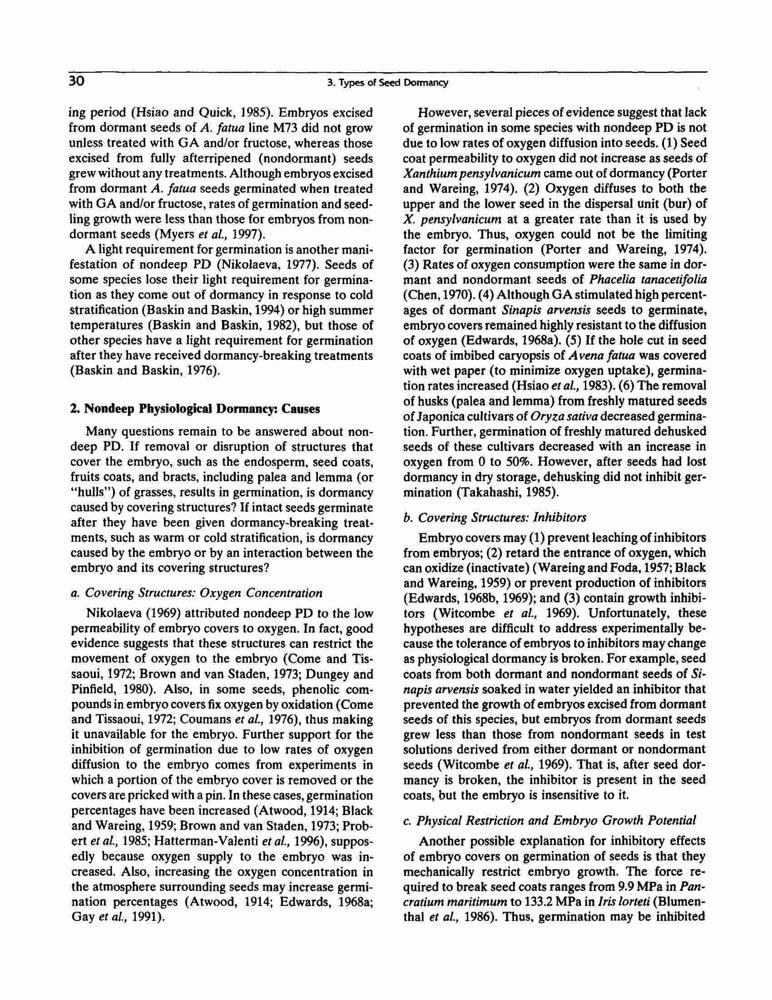 30

3. Types of Seed Dormancy

ing period (Hsiao and Quick, 1985). Embryos excised from dormant seeds of A. fatua line M73 did not grow unless treated with GA and/or fructose, whereas those excised from fully afterripened (nondormant) seeds grew without any treatments. Although embryos excised from dormant A. fatua seeds germinated when treated with GA and/or fructose, rates of germination and seedling growth were less than those for embryos from nondormant seeds (Myers et al., 1997).

A light requirement for germination is another manifestation of nondeep PD (Nikolaeva, 1977). Seeds of some species lose their light requirement for germination as they come out of dormancy in response to cold stratification (Baskin and Baskin, 1994) or high summer temperatures (Baskin and Baskin, 1982), but those of other species have a light requirement for germination after they have received dormancy-breaking treatments (Baskin and Baskin, 1976).

2. Nondeep Physiological Dormancy: Causes

Many questions remain to be answered about nondeep PD. If removal or disruption of structures that cover the embryo, such as the endosperm, seed coats, fruits coats, and bracts, including palea and lemma (or "hulls") of grasses, results in germination, is dormancy caused by covering structures? If intact seeds germinate after they have been given dormancy-breaking treatments, such as warm or cold stratification, is dormancy caused by the embryo or by an interaction between the embryo and its covering structures?

a. Covering Structures: Oxygen Concentration

Nikolaeva (1969) attributed nondeep PD to the low permeability of embryo covers to oxygen. In fact, good evidence suggests that these structures can restrict the movement of oxygen to the embryo (Come and Tissaoui, 1972; Brown and van Staden, 1973; Dungey and Pinfield, 1980). Also, in some seeds, phenolic compounds in embryo covers fix oxygen by oxidation (Come and Tissaoui, 1972; Coumans et al., 1976), thus making it unavailable for the embryo. Further support for the inhibition of germination due to low rates of oxygen diffusion to the embryo comes from experiments in which a portion of the embryo cover is removed or the covers are pricked with a pin. In these cases, germination percentages have been increased (Atwood, 1914; Black and Wareing, 1959; Brown and van Staden, 1973; Probert et al., 1985; Hatterman-Valenti et al., 1996), supposedly because oxygen supply to the embryo was increased. Also, increasing the oxygen concentration in the atmosphere surrounding seeds may increase germination percentages (Atwood, 1914; Edwards, 1968a; Gay et al., 1991).

However, several pieces of evidence suggest that lack of germination in some species with nondeep PD is not due to low rates of oxygen diffusion into seeds. (1) Seed coat permeability to oxygen did not increase as seeds of Xanthium pensylvanicum came out of dormancy (Porter and Wareing, 1974). (2) Oxygen diffuses to both the upper and the lower seed in the dispersal unit (bur) of X. pensylvanicum at a greater rate than it is used by the embryo. Thus, oxygen could not be the limiting factor for germination (Porter and Wareing, 1974). (3) Rates of oxygen consumption were the same in dormant and nondormant seeds of Phacelia tanacetifolia (Chen, 1970). (4) Although GA stimulated high percentages of dormant Sinapis arvensis seeds to germinate, embryo covers remained highly resistant to the diffusion of oxygen (Edwards, 1968a). (5) If the hole cut in seed coats of imbibed caryopsis of Avena fatua was covered with wet paper (to minimize oxygen uptake), germination rates increased (Hsiao et al., 1983). (6) The removal of husks (palea and lemma) from freshly matured seeds of Japonica cultivars of Oryza sativa decreased germination. Further, germination of freshly matured dehusked seeds of these cultivars decreased with an increase in oxygen from 0 to 50%. However, after seeds had lost dormancy in dry storage, dehusking did not inhibit germination (Takahashi, 1985).

b. Covering Structures: Inhibitors

Embryo covers may (1) prevent leaching of inhibitors from embryos; (2) retard the entrance of oxygen, which can oxidize (inactivate) (Wareing and Foda, 1957; Black and Wareing, 1959) or prevent production of inhibitors (Edwards, 1968b, 1969); and (3) contain growth inhibitors (Witcombe et al., 1969). Unfortunately, these hypotheses are difficult to address experimentally because the tolerance of embryos to inhibitors may change as physiological dormancy is broken. For example, seed coats from both dormant and nondormant seeds of Sinapis arvensis soaked in water yielded an inhibitor that prevented the growth of embryos excised from dormant seeds of this species, but embryos from dormant seeds grew less than those from nondormant seeds in test solutions derived from either dormant or nondormant seeds (Witcombe et al., 1969). That is, after seed dormancy is broken, the inhibitor is present in the seed coats, but the embryo is insensitive to it.

c. Physical Restriction and Embryo Growth Potential

Another possible explanation for inhibitory effects of embryo covers on germination of seeds is that they mechanically restrict embryo growth. The force required to break seed coats ranges from 9.9 MPa in Pancratium maritimum to 133.2 MPa in Iris lorteti (Blumenthal et al., 1986). Thus, germination may be inhibited